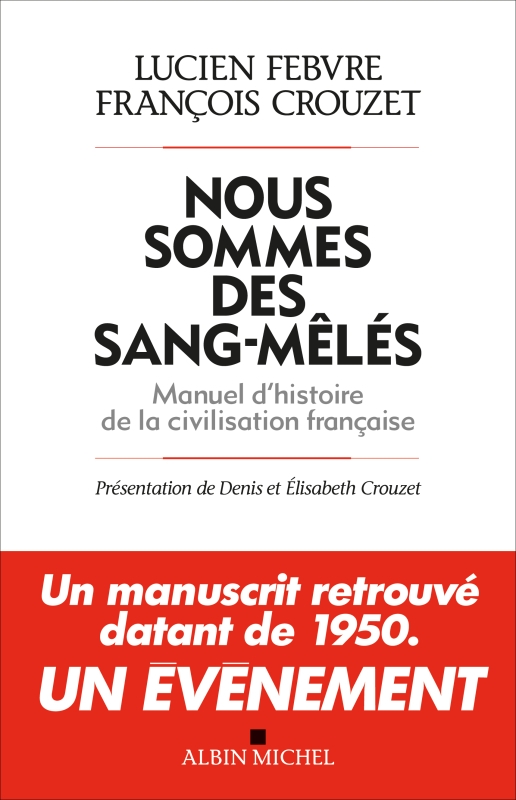 LUCIEN FEBVRE
FRANÇOIS CROUZET

NOUS SOMMES DES SANG-MÊLÉS

Manuel d'histoire de la civilisation française

Présentation de Denis et Élisabeth Crouzet

Un manuscrit retrouvé datant de 1950.

UN ÉVÉNEMENT

ALBIN MICHEL